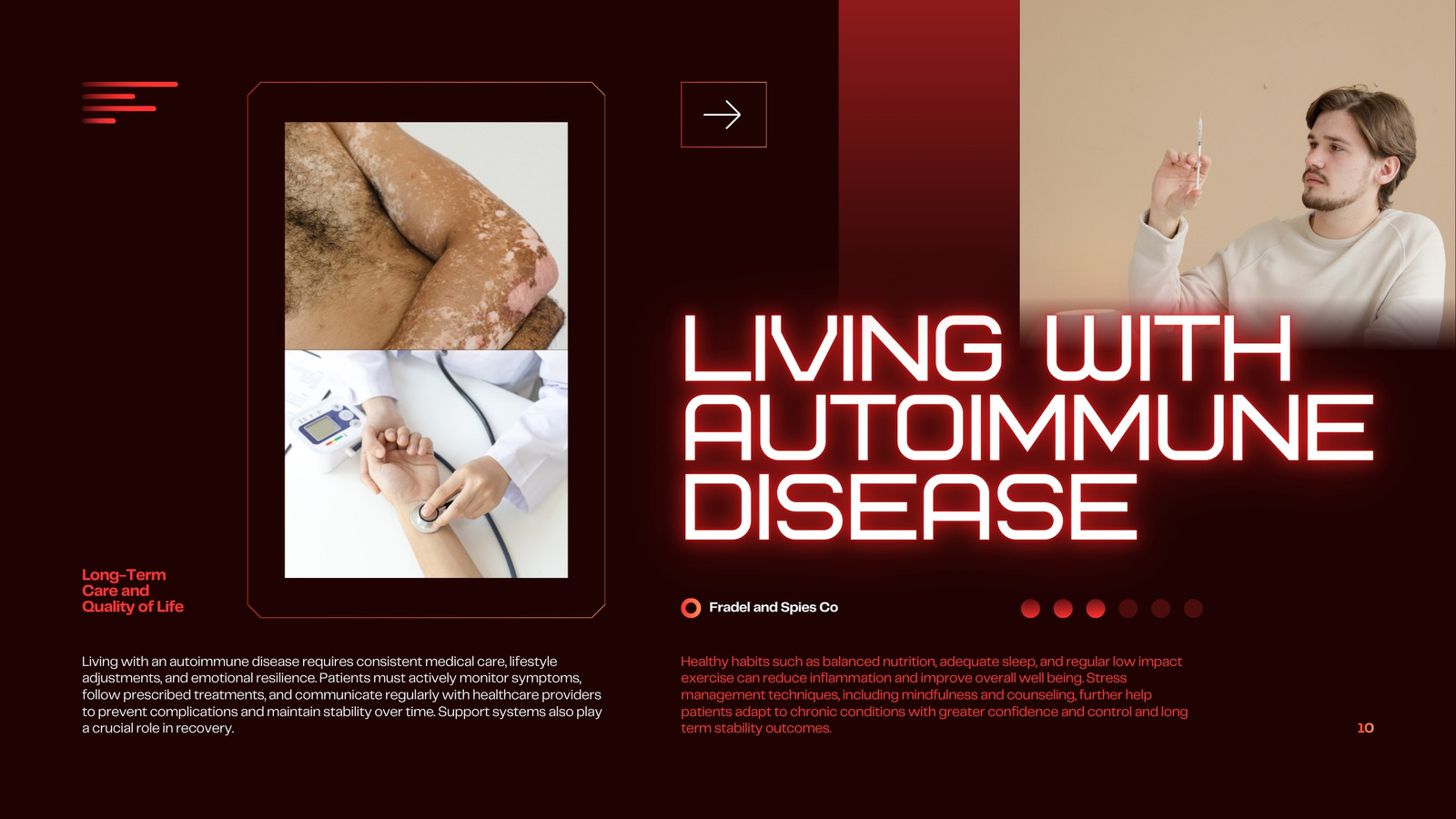 LIVING WITH AUTOIMMUNE DISEASE

Long-Term Care and Quality of Life

Fradel and Spies Co

Living with an autoimmune disease requires consistent medical care, lifestyle adjustments, and emotional resilience. Patients must actively monitor symptoms, follow prescribed treatments, and communicate regularly with healthcare providers to prevent complications and maintain stability over time. Support systems also play a crucial role in recovery.

Healthy habits such as balanced nutrition, adequate sleep, and regular low impact exercise can reduce inflammation and improve overall well being. Stress management techniques, including mindfulness and counseling, further help patients adapt to chronic conditions with greater confidence and control and long term stability outcomes.

10